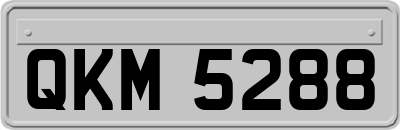 QKM 5288